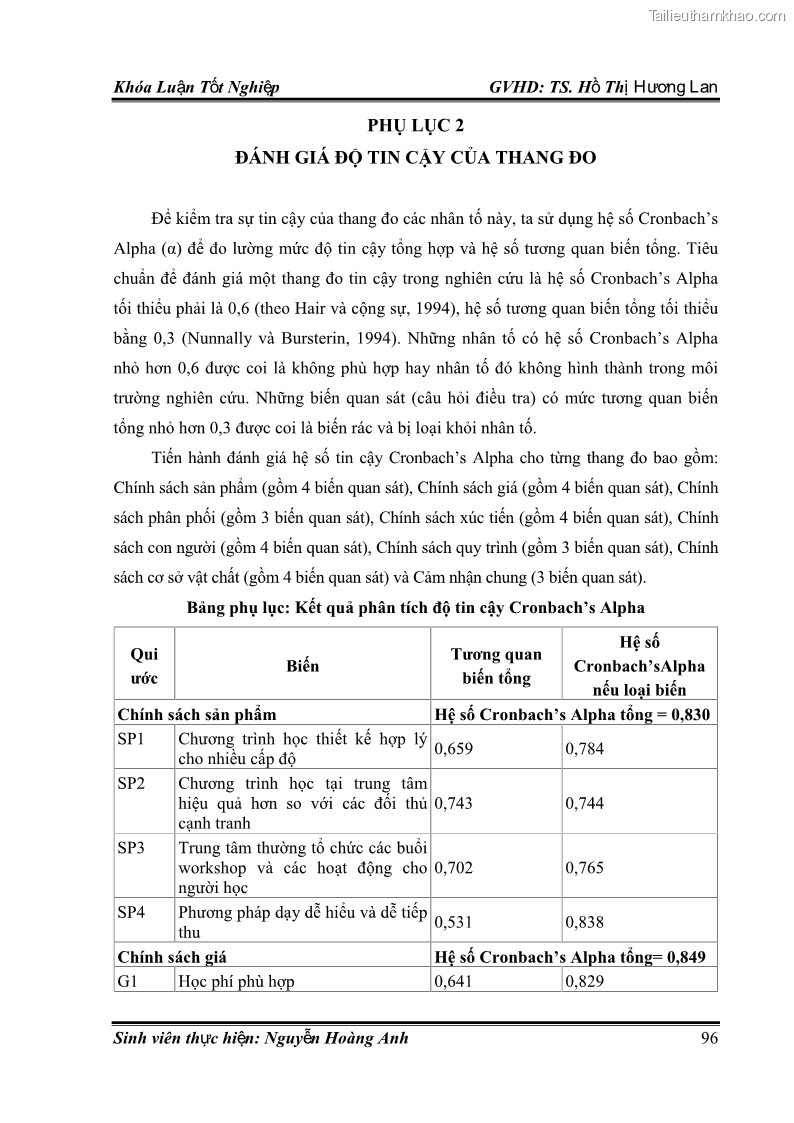 Tailieuthamkhao.com

Khóa Luận Tốt Nghiệp GVHD: TS. Hồ Thị Hương Lan

PHỤ LỤC 2
ĐÁNH GIÁ ĐỘ TIN CẬY CỦA THANG ĐO

Để kiểm tra sự tin cậy của thang đo các nhân tố này, ta sử dụng hệ số Cronbach's Alpha (α) để đo lường mức độ tin cậy tổng hợp và hệ số tương quan biến tổng. Tiêu chuẩn để đánh giá một thang đo tin cậy trong nghiên cứu là hệ số Cronbach's Alpha tối thiểu phải là 0,6 (theo Hair và cộng sự, 1994), hệ số tương quan biến tổng tối thiểu bằng 0,3 (Nunnally và Bursterin, 1994). Những nhân tố có hệ số Cronbach's Alpha nhỏ hơn 0,6 được coi là không phù hợp hay nhân tố đó không hình thành trong môi trường nghiên cứu. Những biến quan sát (câu hỏi điều tra) có mức tương quan biến tổng nhỏ hơn 0,3 được coi là biến rác và bị loại khỏi nhân tố.

Tiến hành đánh giá hệ số tin cậy Cronbach's Alpha cho từng thang đo bao gồm: Chính sách sản phẩm (gồm 4 biến quan sát), Chính sách giá (gồm 4 biến quan sát), Chính sách phân phối (gồm 3 biến quan sát), Chính sách xúc tiến (gồm 4 biến quan sát), Chính sách con người (gồm 4 biến quan sát), Chính sách quy trình (gồm 3 biến quan sát), Chính sách cơ sở vật chất (gồm 4 biến quan sát) và Cảm nhận chung (3 biến quan sát).

Bảng phụ lục: Kết quả phân tích độ tin cậy Cronbach's Alpha

| Qui ước | Biến | Tương quan biến tổng | Hệ số Cronbach'sAlpha nếu loại biến |
|---|---|---|---|
| Chính sách sản phẩm | | Hệ số Cronbach's Alpha tổng = 0,830 | |
| SP1 | Chương trình học thiết kế hợp lý cho nhiều cấp độ | 0,659 | 0,784 |
| SP2 | Chương trình học tại trung tâm hiệu quả hơn so với các đối thủ cạnh tranh | 0,743 | 0,744 |
| SP3 | Trung tâm thường tổ chức các buổi workshop và các hoạt động cho người học | 0,702 | 0,765 |
| SP4 | Phương pháp dạy dễ hiểu và dễ tiếp thu | 0,531 | 0,838 |
| Chính sách giá | | Hệ số Cronbach's Alpha tổng= 0,849 | |
| G1 | Học phí phù hợp | 0,641 | 0,829 |

Sinh viên thực hiện: Nguyễn Hoàng Anh 96